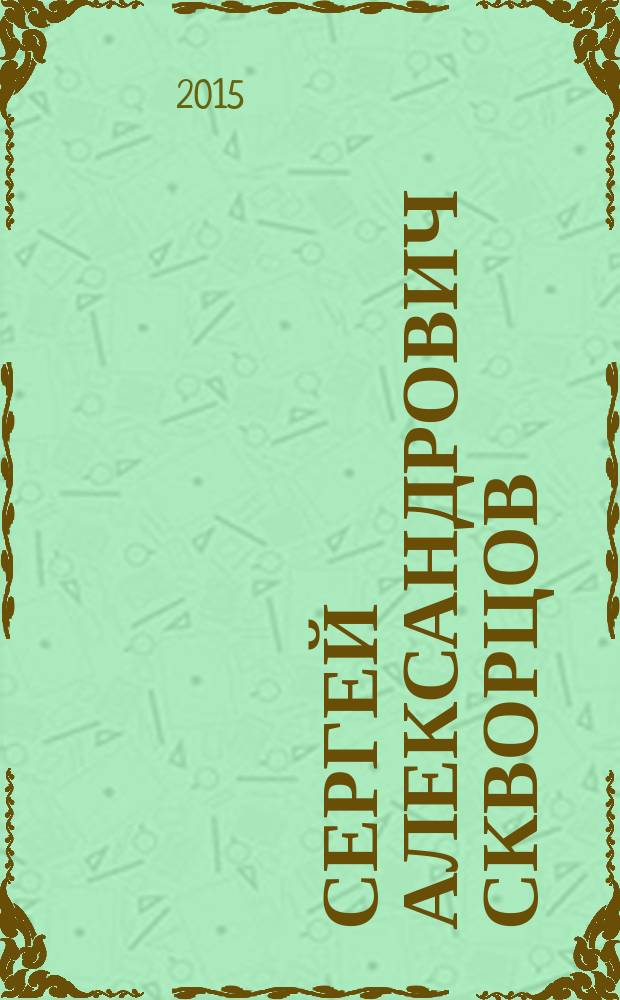 2015

СЕРГЕЙ АЛЕКСАНДРОВИЧ СКВОРЦОВ